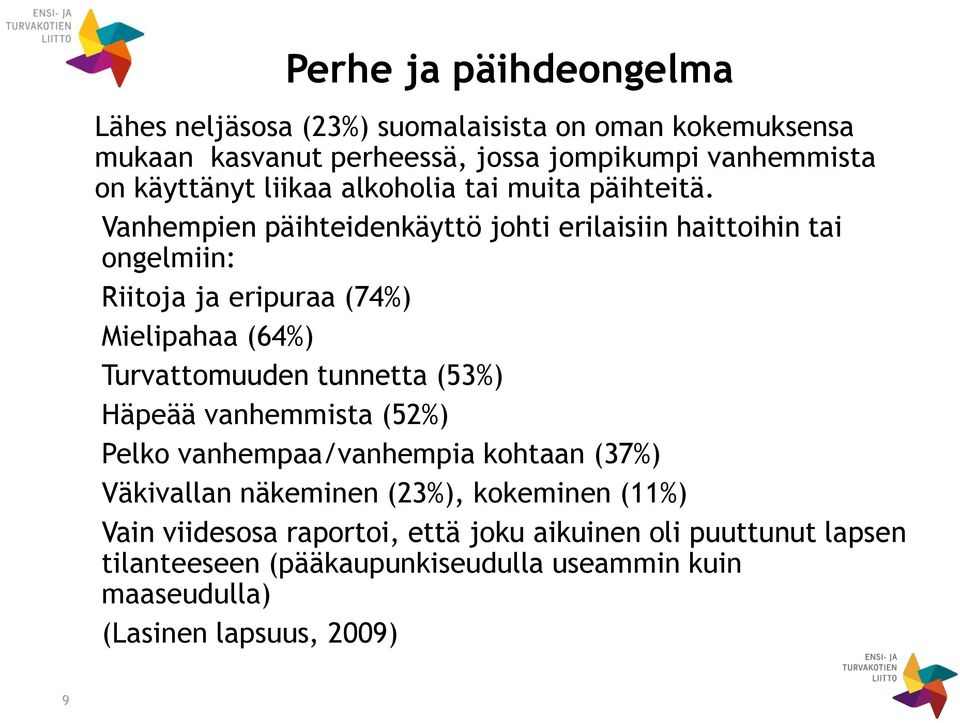 ENSI- JA TURVAKOTIEN LIITTO

Perhe ja päihdeongelma

Lähes neljäsosa (23%) suomalaisista on oman kokemuksensa mukaan kasvanut perheessä, jossa jompikumpi vanhemmista on käyttänyt liikaa alkoholia tai muita päihteitä.

Vanhempien päihteidenkäyttö johti erilaisiin haittoihin tai ongelmiin:

Riitoja ja eripuraa (74%)

Mielipahaa (64%)

Turvattomuuden tunnetta (53%)

Häpeää vanhemmista (52%)

Pelko vanhempaa/vanhempia kohtaan (37%)

Väkivallan näkeminen (23%), kokeminen (11%)

Vain viidesosa raportoi, että joku aikuinen oli puuttunut lapsen tilanteeseen (pääkaupunkiseudulla useammin kuin maaseudulla)

(Lasinen lapsuus, 2009)

ENSI- JA TURVAKOTIEN LIITTO

9